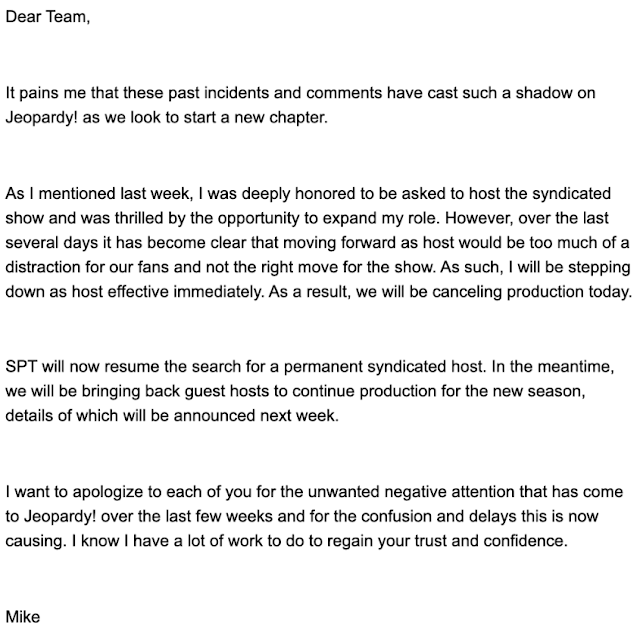 Dear Team,

It pains me that these past incidents and comments have cast such a shadow on Jeopardy! as we look to start a new chapter.

As I mentioned last week, I was deeply honored to be asked to host the syndicated show and was thrilled by the opportunity to expand my role. However, over the last several days it has become clear that moving forward as host would be too much of a distraction for our fans and not the right move for the show. As such, I will be stepping down as host effective immediately. As a result, we will be canceling production today.

SPT will now resume the search for a permanent syndicated host. In the meantime, we will be bringing back guest hosts to continue production for the new season, details of which will be announced next week.

I want to apologize to each of you for the unwanted negative attention that has come to Jeopardy! over the last few weeks and for the confusion and delays this is now causing. I know I have a lot of work to do to regain your trust and confidence.

Mike